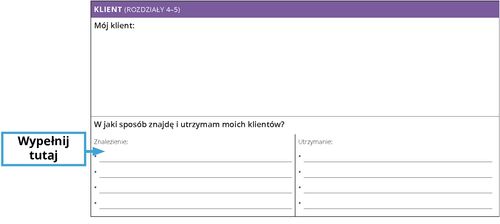 KLIENT (ROZDZIAŁY 4–5)

Mój klient:

W jaki sposób znajdę i utrzymam moich klientów?

Wypełnij tutaj

Znalezienie:

•
•
•
•

Utrzymanie:

•
•
•
•